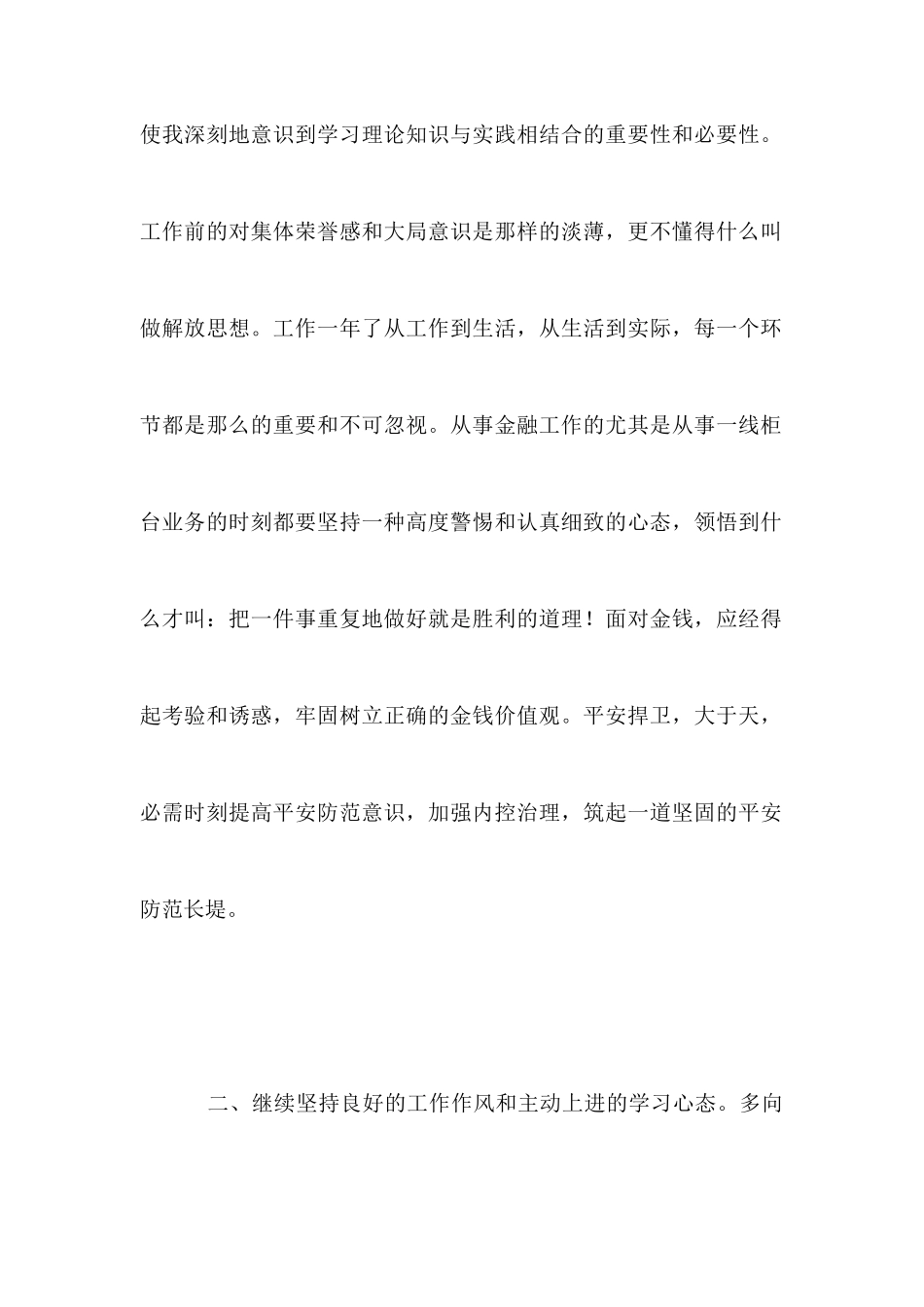 使我深刻地意识到学习理论知识与实践相结合的重要性和必要性。工作前的对集体荣誉感和大局意识是那样的淡薄，更不懂得什么叫做解放思想。工作一年了从工作到生活，从生活到实际，每一个环节都是那么的重要和不可忽视。从事金融工作的尤其是从事一线柜台业务的时刻都要坚持一种高度警惕和认真细致的心态，领悟到什么才叫：把一件事重复地做好就是胜利的道理！面对金钱，应经得起考验和诱惑，牢固树立正确的金钱价值观。平安捍卫，大于天，必需时刻提高平安防范意识，加强内控治理，筑起一道坚固的平安防范长堤。

二、继续坚持良好的工作作风和主动上进的学习心态。多向